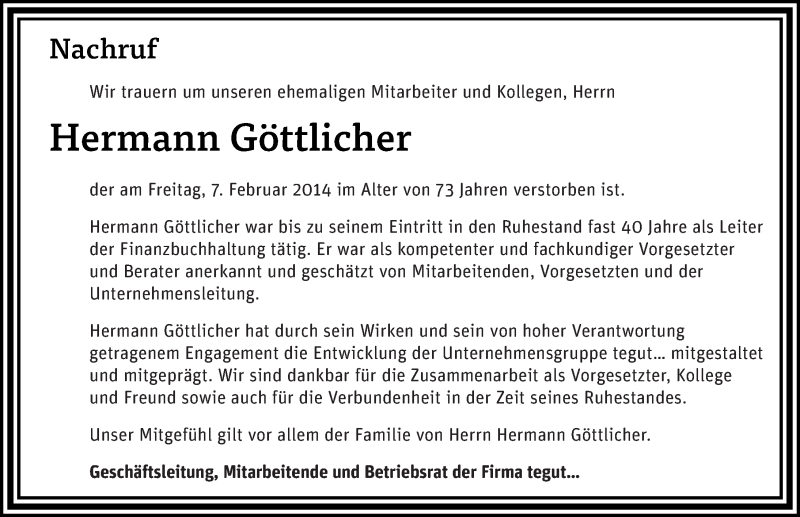 Nachruf

Wir trauern um unseren ehemaligen Mitarbeiter und Kollegen, Herrn

Hermann Göttlicher

der am Freitag, 7. Februar 2014 im Alter von 73 Jahren verstorben ist.

Hermann Göttlicher war bis zu seinem Eintritt in den Ruhestand fast 40 Jahre als Leiter der Finanzbuchhaltung tätig. Er war als kompetenter und fachkundiger Vorgesetzter und Berater anerkannt und geschätzt von Mitarbeitenden, Vorgesetzten und der Unternehmensleitung.

Hermann Göttlicher hat durch sein Wirken und sein von hoher Verantwortung getragenem Engagement die Entwicklung der Unternehmensgruppe tegut... mitgestaltet und mitgeprägt. Wir sind dankbar für die Zusammenarbeit als Vorgesetzter, Kollege und Freund sowie auch für die Verbundenheit in der Zeit seines Ruhestandes.

Unser Mitgefühl gilt vor allem der Familie von Herrn Hermann Göttlicher.

Geschäftsleitung, Mitarbeitende und Betriebsrat der Firma tegut...